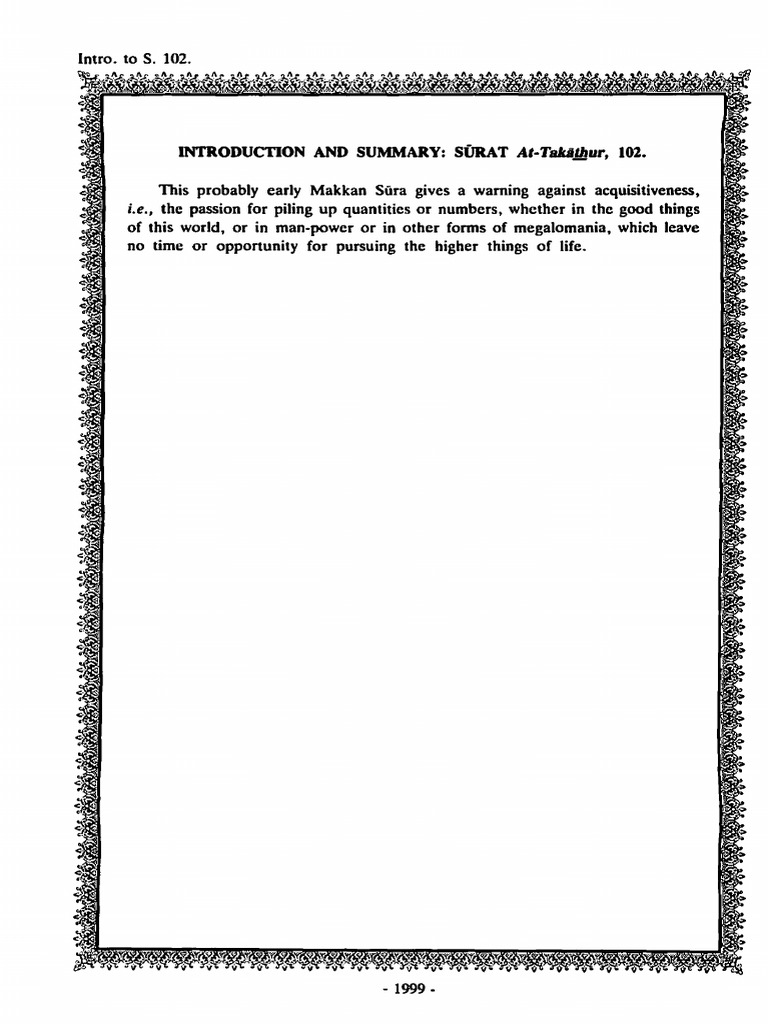 Intro. to S. 102.

INTRODUCTION AND SUMMARY: SŪRAT At-Takāthur, 102.

This probably early Makkan Sūra gives a warning against acquisitiveness, i.e., the passion for piling up quantities or numbers, whether in the good things of this world, or in man-power or in other forms of megalomania, which leave no time or opportunity for pursuing the higher things of life.

- 1999 -